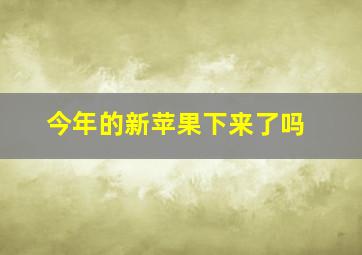 今年的新苹果下来了吗